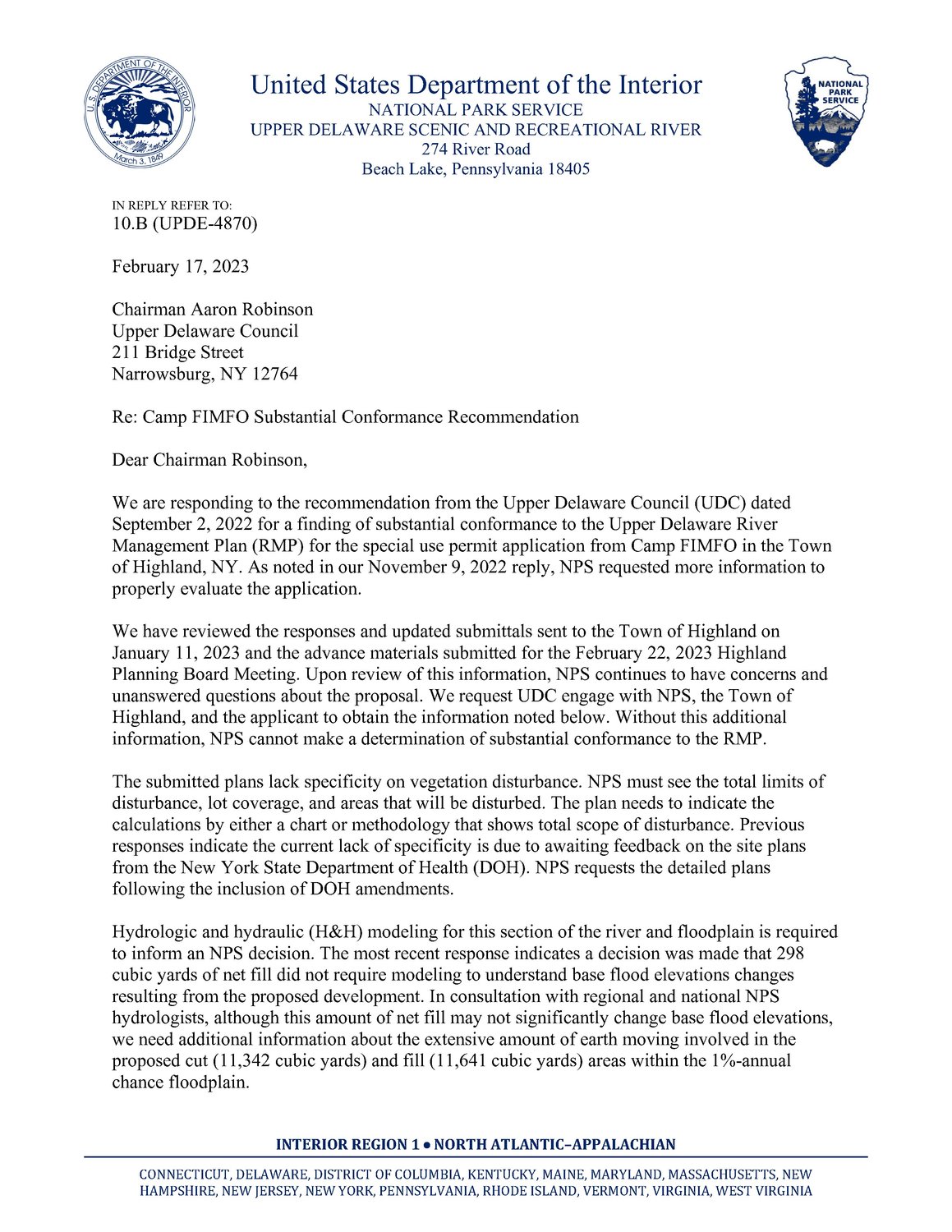 U.S. DEPARTMENT OF THE INTERIOR
March 3, 1849

United States Department of the Interior
NATIONAL PARK SERVICE
UPPER DELAWARE SCENIC AND RECREATIONAL RIVER
274 River Road
Beach Lake, Pennsylvania 18405

NATIONAL PARK SERVICE

IN REPLY REFER TO:
10.B (UPDE-4870)

February 17, 2023

Chairman Aaron Robinson
Upper Delaware Council
211 Bridge Street
Narrowsburg, NY 12764

Re: Camp FIMFO Substantial Conformance Recommendation

Dear Chairman Robinson,

We are responding to the recommendation from the Upper Delaware Council (UDC) dated September 2, 2022 for a finding of substantial conformance to the Upper Delaware River Management Plan (RMP) for the special use permit application from Camp FIMFO in the Town of Highland, NY. As noted in our November 9, 2022 reply, NPS requested more information to properly evaluate the application.

We have reviewed the responses and updated submittals sent to the Town of Highland on January 11, 2023 and the advance materials submitted for the February 22, 2023 Highland Planning Board Meeting. Upon review of this information, NPS continues to have concerns and unanswered questions about the proposal. We request UDC engage with NPS, the Town of Highland, and the applicant to obtain the information noted below. Without this additional information, NPS cannot make a determination of substantial conformance to the RMP.

The submitted plans lack specificity on vegetation disturbance. NPS must see the total limits of disturbance, lot coverage, and areas that will be disturbed. The plan needs to indicate the calculations by either a chart or methodology that shows total scope of disturbance. Previous responses indicate the current lack of specificity is due to awaiting feedback on the site plans from the New York State Department of Health (DOH). NPS requests the detailed plans following the inclusion of DOH amendments.

Hydrologic and hydraulic (H&H) modeling for this section of the river and floodplain is required to inform an NPS decision. The most recent response indicates a decision was made that 298 cubic yards of net fill did not require modeling to understand base flood elevations changes resulting from the proposed development. In consultation with regional and national NPS hydrologists, although this amount of net fill may not significantly change base flood elevations, we need additional information about the extensive amount of earth moving involved in the proposed cut (11,342 cubic yards) and fill (11,641 cubic yards) areas within the 1%-annual chance floodplain.

INTERIOR REGION 1 • NORTH ATLANTIC–APPALACHIAN

CONNECTICUT, DELAWARE, DISTRICT OF COLUMBIA, KENTUCKY, MAINE, MARYLAND, MASSACHUSETTS, NEW HAMPSHIRE, NEW JERSEY, NEW YORK, PENNSYLVANIA, RHODE ISLAND, VERMONT, VIRGINIA, WEST VIRGINIA